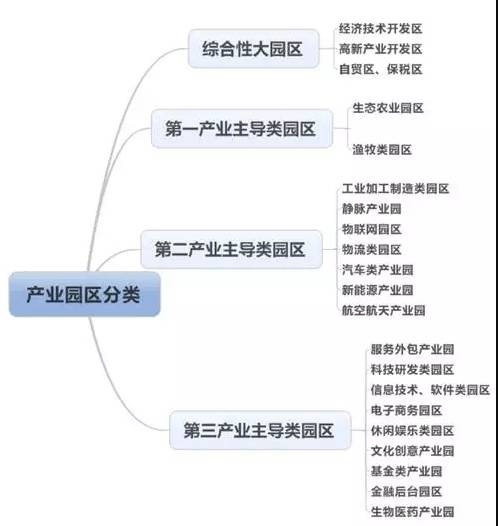 产业园区分类

综合性大园区
经济技术开发区
高新产业开发区
自贸区、保税区

第一产业主导类园区
生态农业园区
渔牧类园区

第二产业主导类园区
工业加工制造类园区
静脉产业园
物联网园区
物流类园区
汽车类产业园
新能源产业园
航空航天产业园

第三产业主导类园区
服务外包产业园
科技研发类园区
信息技术、软件类园区
电子商务园区
休闲娱乐类园区
文化创意产业园
基金类产业园
金融后台园区
生物医药产业园